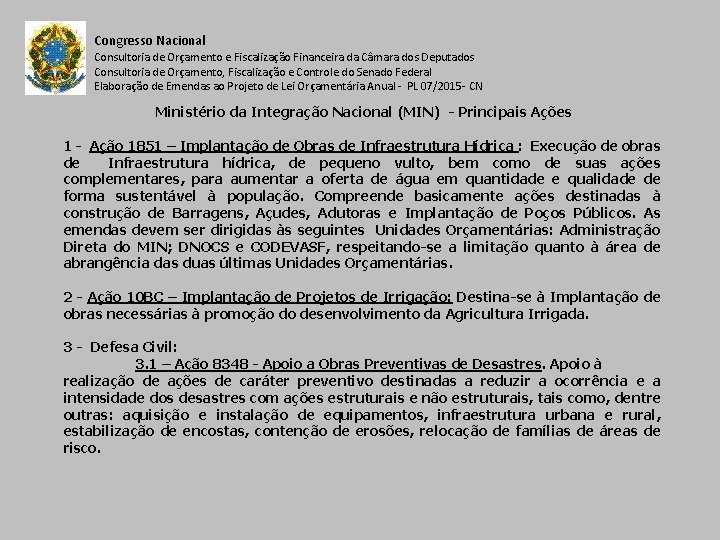 Congresso Nacional
Consultoria de Orçamento e Fiscalização Financeira da Câmara dos Deputados
Consultoria de Orçamento, Fiscalização e Controle do Senado Federal
Elaboração de Emendas ao Projeto de Lei Orçamentária Anual - PL 07/2015- CN

Ministério da Integração Nacional (MIN) - Principais Ações

1 - Ação 1851 – Implantação de Obras de Infraestrutura Hídrica : Execução de obras de Infraestrutura hídrica, de pequeno vulto, bem como de suas ações complementares, para aumentar a oferta de água em quantidade e qualidade de forma sustentável à população. Compreende basicamente ações destinadas à construção de Barragens, Açudes, Adutoras e Implantação de Poços Públicos. As emendas devem ser dirigidas às seguintes Unidades Orçamentárias: Administração Direta do MIN; DNOCS e CODEVASF, respeitando-se a limitação quanto à área de abrangência das duas últimas Unidades Orçamentárias.

2 - Ação 10BC – Implantação de Projetos de Irrigação: Destina-se à Implantação de obras necessárias à promoção do desenvolvimento da Agricultura Irrigada.

3 - Defesa Civil:
3.1 – Ação 8348 - Apoio a Obras Preventivas de Desastres. Apoio à realização de ações de caráter preventivo destinadas a reduzir a ocorrência e a intensidade dos desastres com ações estruturais e não estruturais, tais como, dentre outras: aquisição e instalação de equipamentos, infraestrutura urbana e rural, estabilização de encostas, contenção de erosões, relocação de famílias de áreas de risco.